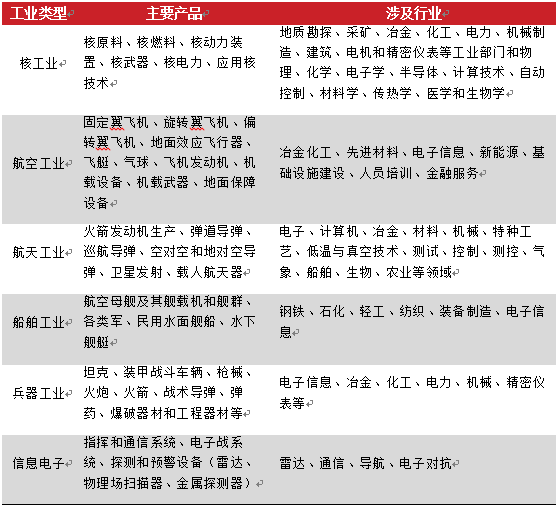 | 工业类型 | 主要产品 | 涉及行业 |
|---|---|---|
| 核工业 | 核原料、核燃料、核动力装置、核武器、核电力、应用核技术 | 地质勘探、采矿、冶金、化工、电力、机械制造、建筑、电机和精密仪表等工业部门和物理、化学、电子学、半导体、计算技术、自动控制、材料学、传热学、医学和生物学 |
| 航空工业 | 固定翼飞机、旋转翼飞机、偏转翼飞机、地面效应飞行器、飞艇、气球、飞机发动机、机载设备、机载武器、地面保障设备 | 冶金化工、先进材料、电子信息、新能源、基础设施建设、人员培训、金融服务 |
| 航天工业 | 火箭发动机生产、弹道导弹、巡航导弹、空对空和地对空导弹、卫星发射、载人航天器 | 电子、计算机、冶金、材料、机械、特种工艺、低温与真空技术、测试、控制、测控、气象、船舶、生物、农业等领域 |
| 船舶工业 | 航空母舰及其舰载机和舰群、各类军、民用水面舰船、水下舰艇 | 钢铁、石化、轻工、纺织、装备制造、电子信息 |
| 兵器工业 | 坦克、装甲战斗车辆、枪械、火炮、火箭、战术导弹、弹药、爆破器材和工程器材等 | 电子信息、冶金、化工、电力、机械、精密仪表等 |
| 信息电子 | 指挥和通信系统、电子战系统、探测和预警设备（雷达、物理场扫描器、金属探测器） | 雷达、通信、导航、电子对抗 |